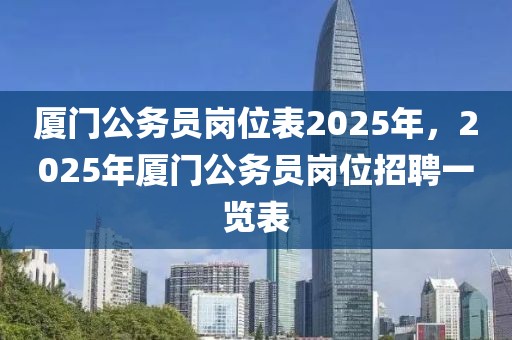 厦门公务员岗位表2025年，2025年厦门公务员岗位招聘一览表